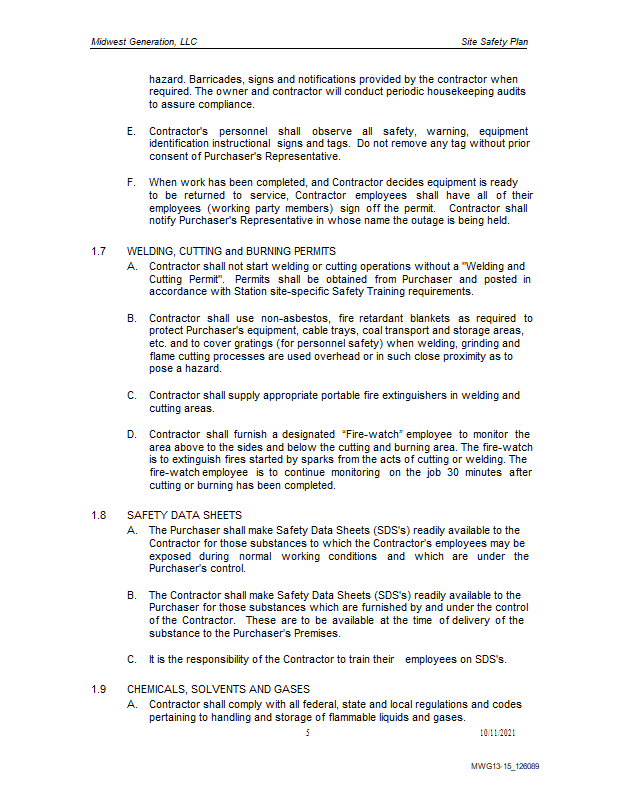 Midwest Generation, LLC

Site Safety Plan

hazard. Barricades, signs and notifications provided by the contractor when required. The owner and contractor will conduct periodic housekeeping audits to assure compliance.

E. Contractor's personnel shall observe all safety, warning, equipment identification instructional signs and tags. Do not remove any tag without prior consent of Purchaser's Representative.

F. When work has been completed, and Contractor decides equipment is ready to be returned to service, Contractor employees shall have all of their employees (working party members) sign off the permit. Contractor shall notify Purchaser's Representative in whose name the outage is being held.

1.7 WELDING, CUTTING and BURNING PERMITS

A. Contractor shall not start welding or cutting operations without a "Welding and Cutting Permit". Permits shall be obtained from Purchaser and posted in accordance with Station site-specific Safety Training requirements.

B. Contractor shall use non-asbestos, fire retardant blankets as required to protect Purchaser's equipment, cable trays, coal transport and storage areas, etc. and to cover gratings (for personnel safety) when welding, grinding and flame cutting processes are used overhead or in such close proximity as to pose a hazard.

C. Contractor shall supply appropriate portable fire extinguishers in welding and cutting areas.

D. Contractor shall furnish a designated "Fire-watch" employee to monitor the area above to the sides and below the cutting and burning area. The fire-watch is to extinguish fires started by sparks from the acts of cutting or welding. The fire-watch employee is to continue monitoring on the job 30 minutes after cutting or burning has been completed.

1.8 SAFETY DATA SHEETS

A. The Purchaser shall make Safety Data Sheets (SDS's) readily available to the Contractor for those substances to which the Contractor's employees may be exposed during normal working conditions and which are under the Purchaser's control.

B. The Contractor shall make Safety Data Sheets (SDS's) readily available to the Purchaser for those substances which are furnished by and under the control of the Contractor. These are to be available at the time of delivery of the substance to the Purchaser's Premises.

C. It is the responsibility of the Contractor to train their employees on SDS's.

1.9 CHEMICALS, SOLVENTS AND GASES

A. Contractor shall comply with all federal, state and local regulations and codes pertaining to handling and storage of flammable liquids and gases.

5

10/11/2021

MWG13-15_126089